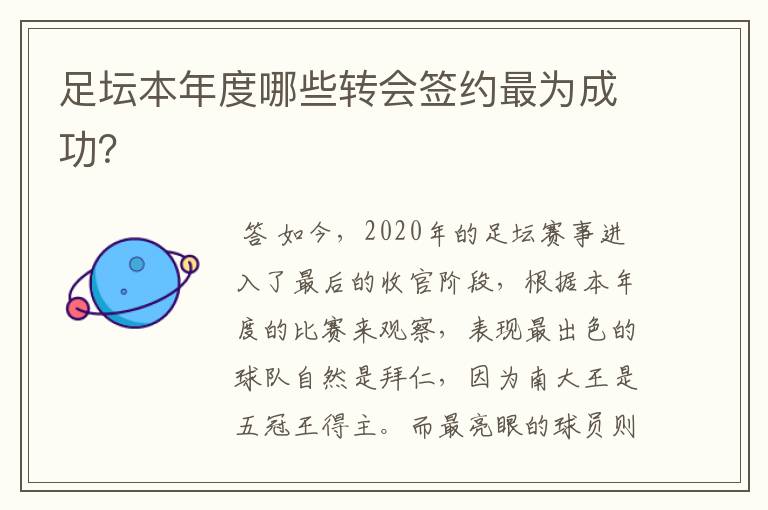 足坛本年度哪些转会签约最为成功?

答 如今，2020年的足坛赛事进入了最后的收官阶段，根据本年度的比赛来观察，表现最出色的球队自然是拜仁，因为南大王是五冠王得主。而最亮眼的球员则